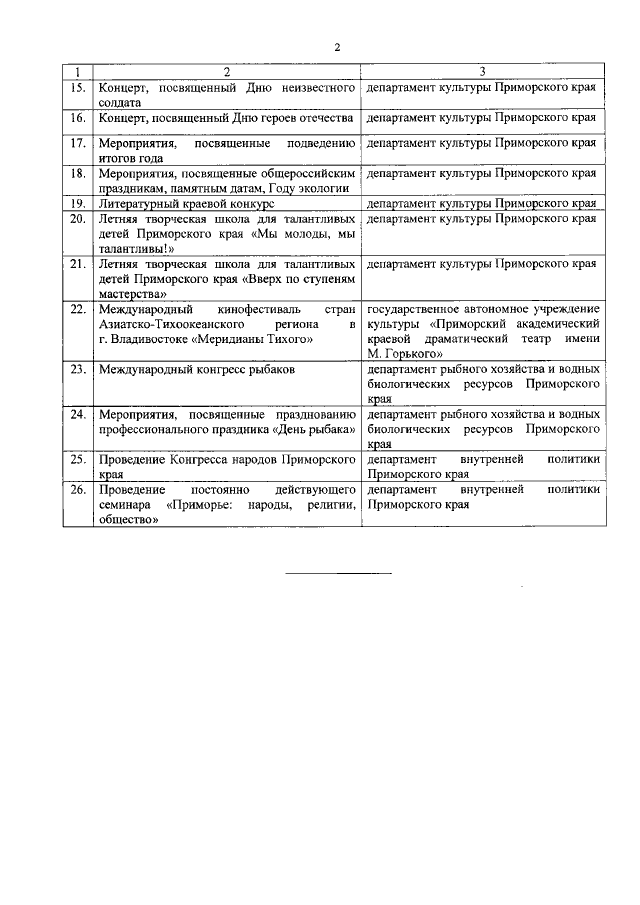 2

| 1 | 2 | 3 |
|---|---|---|
| 15. | Концерт, посвященный Дню неизвестного солдата | департамент культуры Приморского края |
| 16. | Концерт, посвященный Дню героев отечества | департамент культуры Приморского края |
| 17. | Мероприятия, посвященные подведению итогов года | департамент культуры Приморского края |
| 18. | Мероприятия, посвященные общероссийским праздникам, памятным датам, Году экологии | департамент культуры Приморского края |
| 19. | Литературный краевой конкурс | департамент культуры Приморского края |
| 20. | Летняя творческая школа для талантливых детей Приморского края «Мы молоды, мы талантливы!» | департамент культуры Приморского края |
| 21. | Летняя творческая школа для талантливых детей Приморского края «Вверх по ступеням мастерства» | департамент культуры Приморского края |
| 22. | Международный кинофестиваль стран Азиатско-Тихоокеанского региона в г. Владивостоке «Меридианы Тихого» | государственное автономное учреждение культуры «Приморский академический краевой драматический театр имени М. Горького» |
| 23. | Международный конгресс рыбаков | департамент рыбного хозяйства и водных биологических ресурсов Приморского края |
| 24. | Мероприятия, посвященные празднованию профессионального праздника «День рыбака» | департамент рыбного хозяйства и водных биологических ресурсов Приморского края |
| 25. | Проведение Конгресса народов Приморского края | департамент внутренней политики Приморского края |
| 26. | Проведение постоянно действующего семинара «Приморье: народы, религии, общество» | департамент внутренней политики Приморского края |